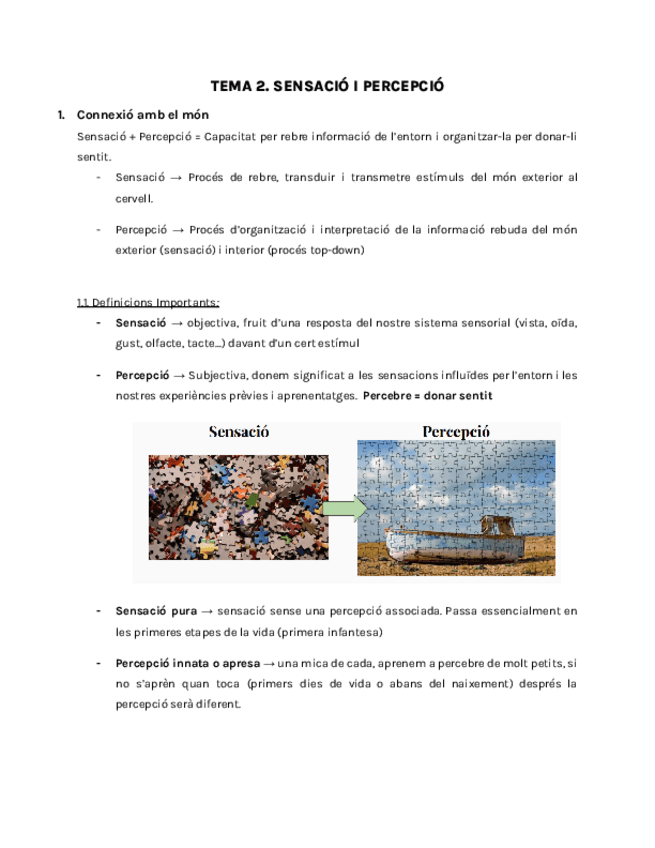 TEMA 2. SENSACIÓ I PERCEPCIÓ

1. Connexió amb el món

Sensació + Percepció = Capacitat per rebre informació de l'entorn i organitzar-la per donar-li sentit.

- Sensació → Procés de rebre, transduir i transmetre estímuls del món exterior al cervell.

- Percepció → Procés d'organització i interpretació de la informació rebuda del món exterior (sensació) i interior (procés top-down)

1.1. Definicions Importants:

- Sensació → objectiva, fruit d'una resposta del nostre sistema sensorial (vista, oïda, gust, olfacte, tacte...) davant d'un cert estímul

- Percepció → Subjectiva, donem significat a les sensacions influïdes per l'entorn i les nostres experiències prèvies i aprenentatges. Percebre = donar sentit

Sensació

Percepció

- Sensació pura → sensació sense una percepció associada. Passa essencialment en les primeres etapes de la vida (primera infantesa)

- Percepció innata o apresa → una mica de cada, aprenem a percebre de molt petits, si no s'aprèn quan toca (primers dies de vida o abans del naixement) després la percepció serà diferent.